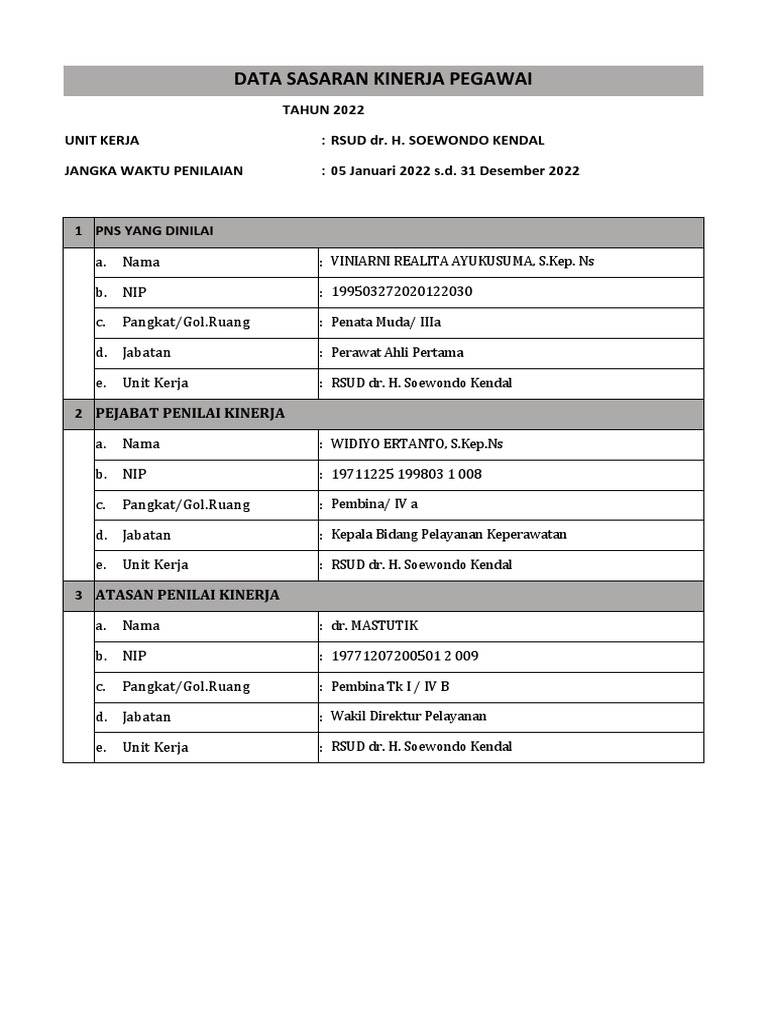 DATA SASARAN KINERJA PEGAWAI

TAHUN 2022

UNIT KERJA : RSUD dr. H. SOEWONDO KENDAL

JANGKA WAKTU PENILAIAN : 05 Januari 2022 s.d. 31 Desember 2022

| 1 | PNS YANG DINILAI | |
|---|---|---|
| | a. Nama | : VINIARNI REALITA AYUKUSUMA, S.Kep. Ns |
| | b. NIP | : 199503272020122030 |
| | c. Pangkat/Gol.Ruang | : Penata Muda/ IIIa |
| | d. Jabatan | : Perawat Ahli Pertama |
| | e. Unit Kerja | : RSUD dr. H. Soewondo Kendal |
| 2 | PEJABAT PENILAI KINERJA | |
| | a. Nama | : WIDIYO ERTANTO, S.Kep.Ns |
| | b. NIP | : 19711225 199803 1 008 |
| | c. Pangkat/Gol.Ruang | : Pembina/ IV a |
| | d. Jabatan | : Kepala Bidang Pelayanan Keperawatan |
| | e. Unit Kerja | : RSUD dr. H. Soewondo Kendal |
| 3 | ATASAN PENILAI KINERJA | |
| | a. Nama | : dr. MASTUTIK |
| | b. NIP | : 19771207200501 2 009 |
| | c. Pangkat/Gol.Ruang | : Pembina Tk I / IV B |
| | d. Jabatan | : Wakil Direktur Pelayanan |
| | e. Unit Kerja | : RSUD dr. H. Soewondo Kendal |